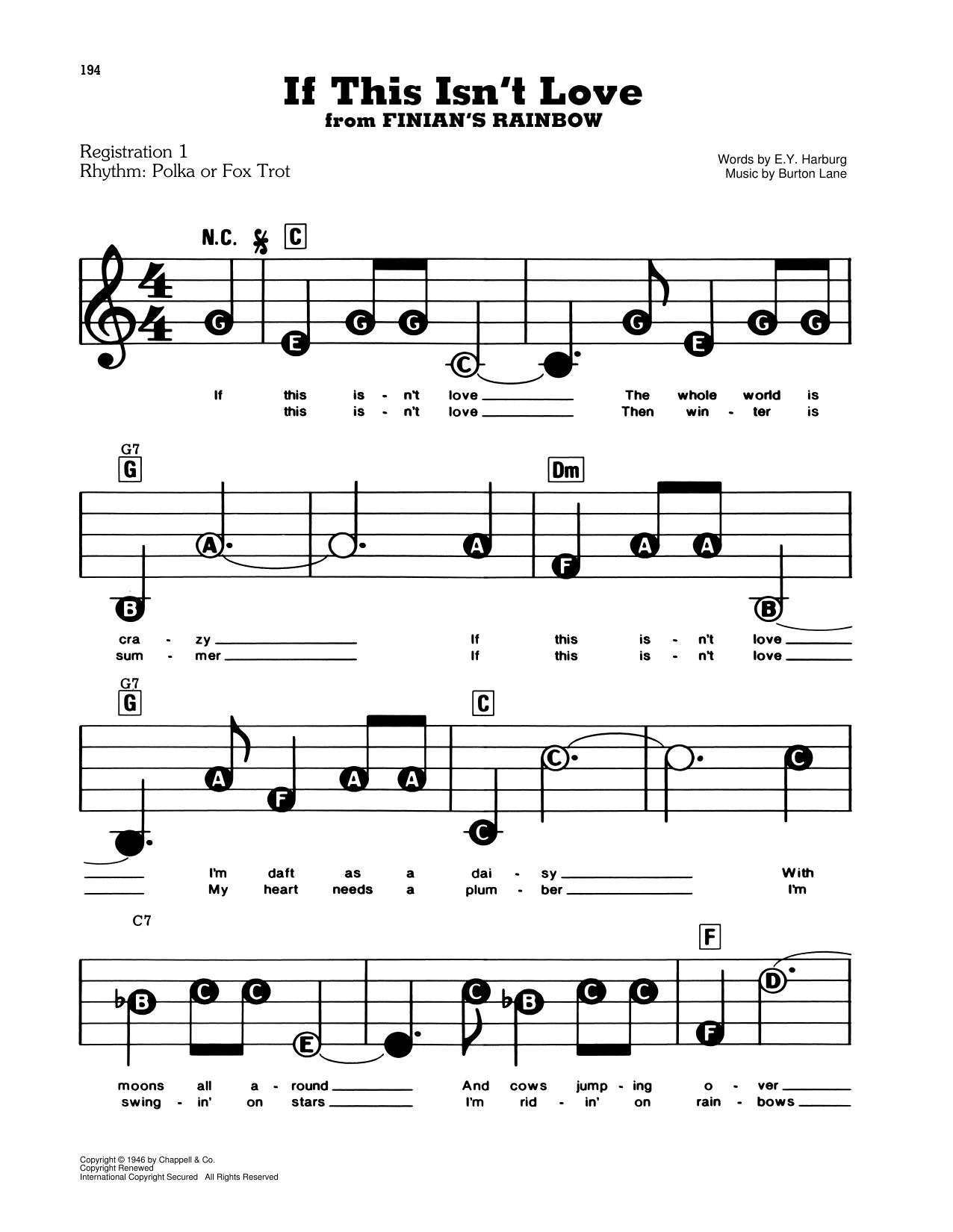 194

If This Isn't Love
from FINIAN'S RAINBOW

Registration 1
Rhythm: Polka or Fox Trot

Words by E.Y. Harburg
Music by Burton Lane

N.C. C

G E G G C G E G G

If this is - n't love The whole world is
this is - n't love Then win - ter is

G7
G Dm

B A A F A A B

cra - zy If this is - n't love
sum - mer If this is - n't love

G7
G C

A F A A C C C

I'm daft as a dai - sy With
My heart needs a plum - ber I'm

C7 F

B C C E C B C C F D

moons all a - round And cows jump - ing o - ver
swing - in' on stars I'm rid - in' on rain - bows

Copyright © 1946 by Chappell & Co.
Copyright Renewed
International Copyright Secured All Rights Reserved